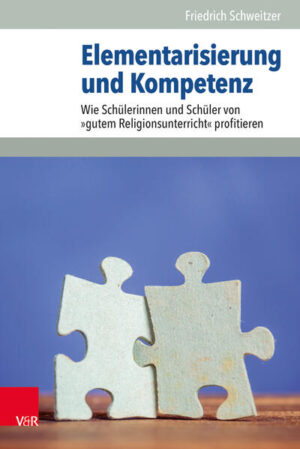 Friedrich Schweitzer

Elementarisierung und Kompetenz

Wie Schülerinnen und Schüler von »gutem Religionsunterricht« profitieren

V&R